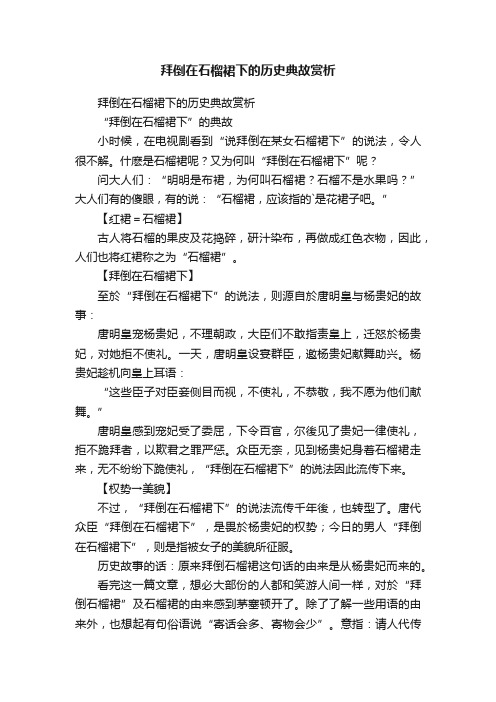 拜倒在石榴裙下的历史典故赏析

拜倒在石榴裙下的历史典故赏析

“拜倒在石榴裙下”的典故

小时候，在电视剧看到“说拜倒在某女石榴裙下”的说法，令人很不解。什麽是石榴裙呢？又为何叫“拜倒在石榴裙下”呢？

问大人们：“明明是布裙，为何叫石榴裙？石榴不是水果吗？”大人们有的傻眼，有的说：“石榴裙，应该指的`是花裙子吧。”

【红裙＝石榴裙】

古人将石榴的果皮及花捣碎，研汁染布，再做成红色衣物，因此，人们也将红裙称之为“石榴裙”。

【拜倒在石榴裙下】

至於“拜倒在石榴裙下”的说法，则源自於唐明皇与杨贵妃的故事：

唐明皇宠杨贵妃，不理朝政，大臣们不敢指责皇上，迁怒於杨贵妃，对她拒不使礼。一天，唐明皇设宴群臣，邀杨贵妃献舞助兴。杨贵妃趁机向皇上耳语：

“这些臣子对臣妾侧目而视，不使礼，不恭敬，我不愿为他们献舞。”

唐明皇感到宠妃受了委屈，下令百官，尔後见了贵妃一律使礼，拒不跪拜者，以欺君之罪严惩。众臣无奈，见到杨贵妃身着石榴裙走来，无不纷纷下跪使礼，“拜倒在石榴裙下”的说法因此流传下来。

【权势→美貌】

不过，“拜倒在石榴裙下”的说法流传千年後，也转型了。唐代众臣“拜倒在石榴裙下”，是畏於杨贵妃的权势；今日的男人“拜倒在石榴裙下”，则是指被女子的美貌所征服。

历史故事的话：原来拜倒石榴裙这句话的由来是从杨贵妃而来的。

看完这一篇文章，想必大部份的人都和笑游人间一样，对於“拜倒石榴裙”及石榴裙的由来感到茅塞顿开了。除了了解一些用语的由来外，也想起有句俗语说“寄话会多、寄物会少”。意指：请人代传